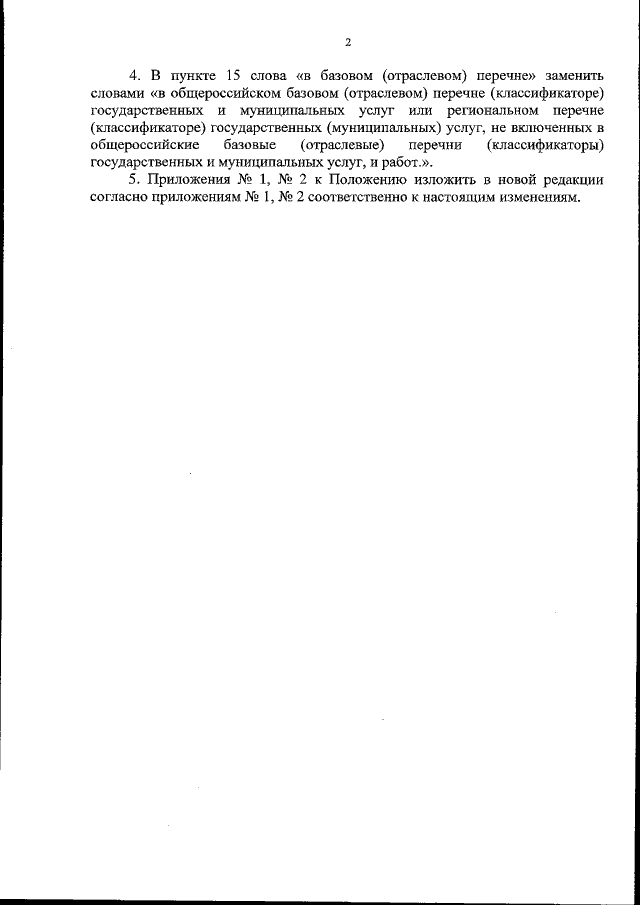 2

4. В пункте 15 слова «в базовом (отраслевом) перечне» заменить словами «в общероссийском базовом (отраслевом) перечне (классификаторе) государственных и муниципальных услуг или региональном перечне (классификаторе) государственных (муниципальных) услуг, не включенных в общероссийские базовые (отраслевые) перечни (классификаторы) государственных и муниципальных услуг, и работ.».

5. Приложения № 1, № 2 к Положению изложить в новой редакции согласно приложениям № 1, № 2 соответственно к настоящим изменениям.